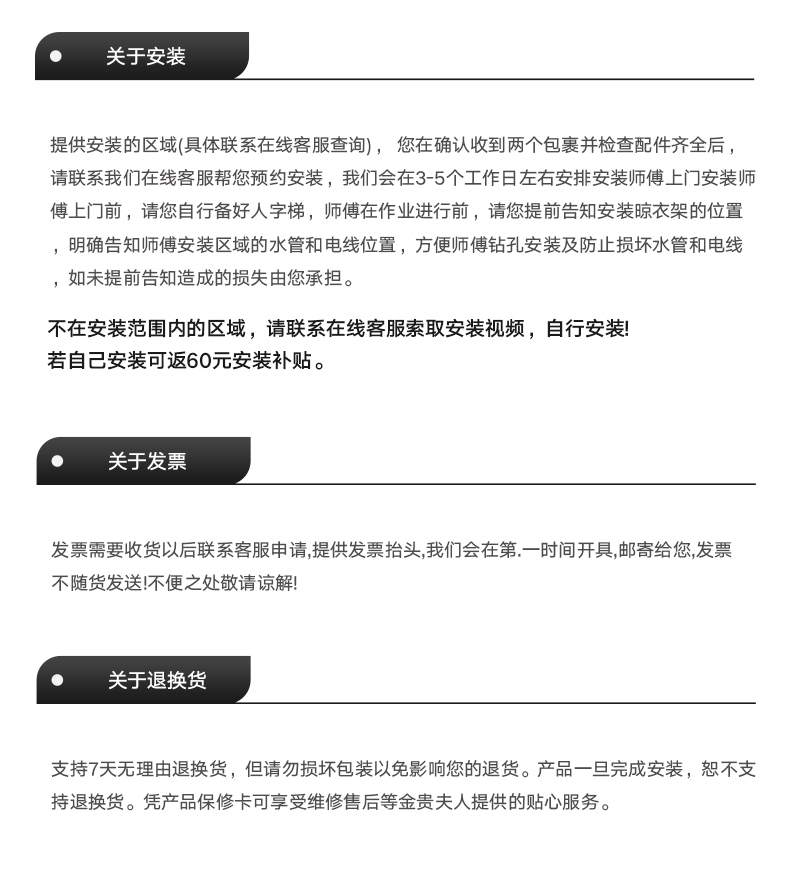 关于安装

提供安装的区域(具体联系在线客服查询)， 您在确认收到两个包裹并检查配件齐全后，请联系我们在线客服帮您预约安装，我们会在3-5个工作日左右安排安装师傅上门安装师傅上门前，请您自行备好人字梯，师傅在作业进行前，请您提前告知安装晾衣架的位置，明确告知师傅安装区域的水管和电线位置，方便师傅钻孔安装及防止损坏水管和电线，如未提前告知造成的损失由您承担。

不在安装范围内的区域，请联系在线客服索取安装视频，自行安装!
若自己安装可返60元安装补贴。

关于发票

发票需要收货以后联系客服申请,提供发票抬头,我们会在第.一时间开具,邮寄给您,发票不随货发送!不便之处敬请谅解!

关于退换货

支持7天无理由退换货，但请勿损坏包装以免影响您的退货。产品一旦完成安装，恕不支持退换货。凭产品保修卡可享受维修售后等金贵夫人提供的贴心服务。